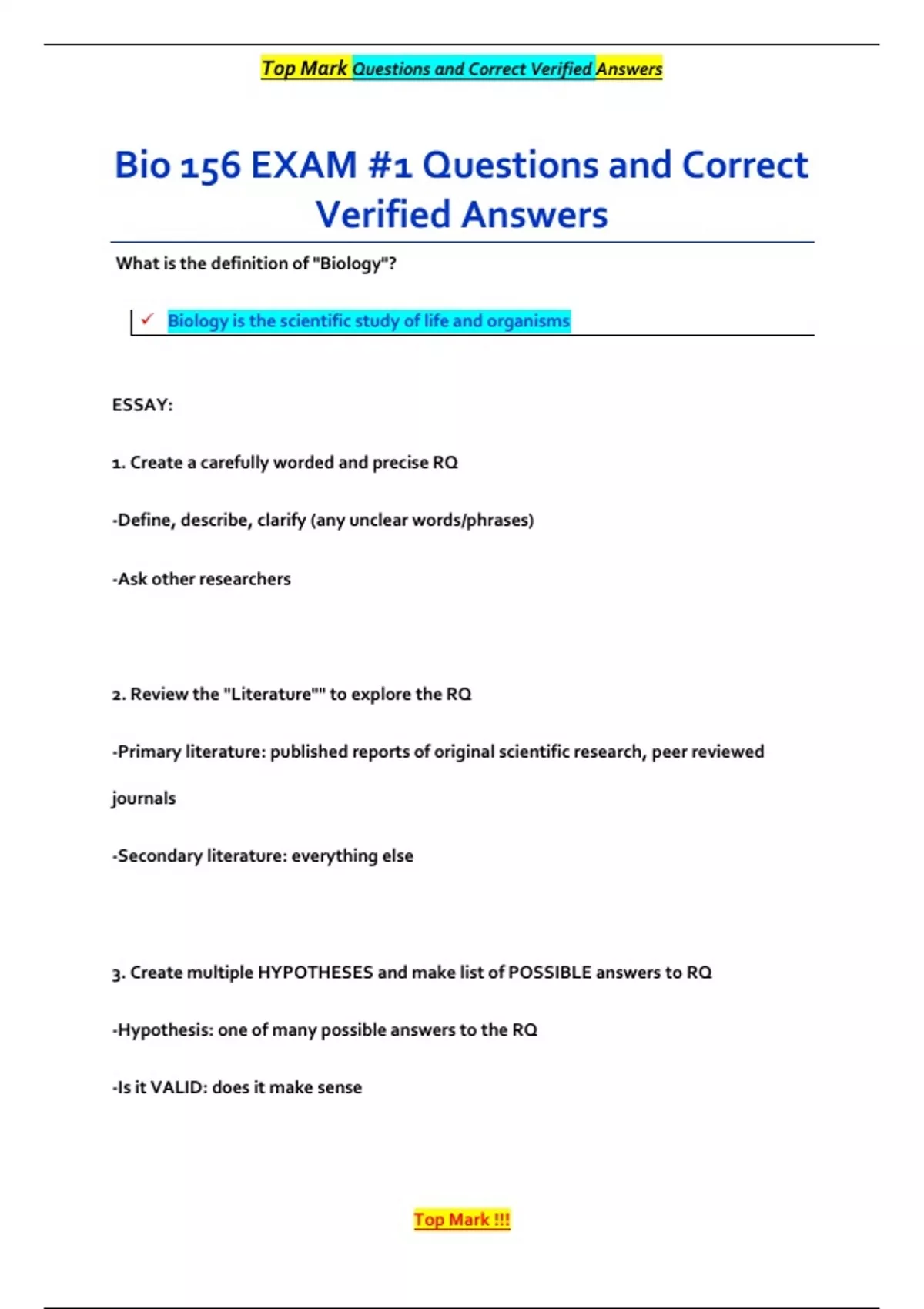 Top Mark Questions and Correct Verified Answers

Bio 156 EXAM #1 Questions and Correct Verified Answers

What is the definition of "Biology"?

✓ Biology is the scientific study of life and organisms

ESSAY:

1. Create a carefully worded and precise RQ

-Define, describe, clarify (any unclear words/phrases)

-Ask other researchers

2. Review the "Literature"" to explore the RQ

-Primary literature: published reports of original scientific research, peer reviewed journals

-Secondary literature: everything else

3. Create multiple HYPOTHESES and make list of POSSIBLE answers to RQ

-Hypothesis: one of many possible answers to the RQ

-Is it VALID: does it make sense

Top Mark !!!